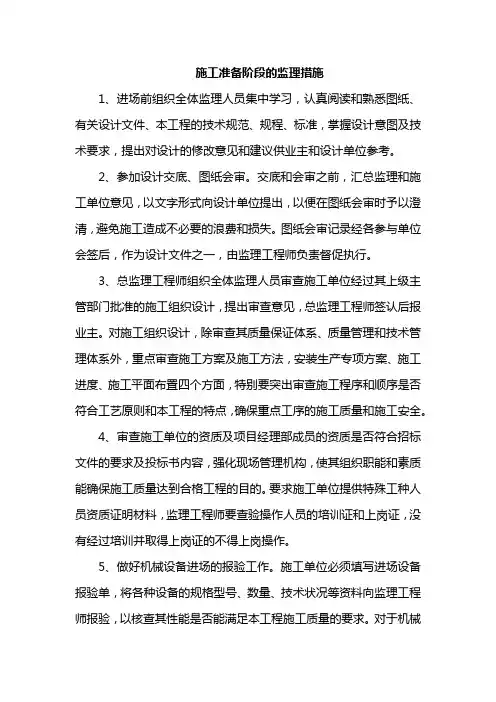 施工准备阶段的监理措施

1、进场前组织全体监理人员集中学习，认真阅读和熟悉图纸、有关设计文件、本工程的技术规范、规程、标准，掌握设计意图及技术要求，提出对设计的修改意见和建议供业主和设计单位参考。

2、参加设计交底、图纸会审。交底和会审之前，汇总监理和施工单位意见，以文字形式向设计单位提出，以便在图纸会审时予以澄清，避免施工造成不必要的浪费和损失。图纸会审记录经各参与单位会签后，作为设计文件之一，由监理工程师负责督促执行。

3、总监理工程师组织全体监理人员审查施工单位经过其上级主管部门批准的施工组织设计，提出审查意见，总监理工程师签认后报业主。对施工组织设计，除审查其质量保证体系、质量管理和技术管理体系外，重点审查施工方案及施工方法，安装生产专项方案、施工进度、施工平面布置四个方面，特别要突出审查施工程序和顺序是否符合工艺原则和本工程的特点，确保重点工序的施工质量和施工安全。

4、审查施工单位的资质及项目经理部成员的资质是否符合招标文件的要求及投标书内容，强化现场管理机构，使其组织职能和素质能确保施工质量达到合格工程的目的。要求施工单位提供特殊工种人员资质证明材料，监理工程师要查验操作人员的培训证和上岗证，没有经过培训并取得上岗证的不得上岗操作。

5、做好机械设备进场的报验工作。施工单位必须填写进场设备报验单，将各种设备的规格型号、数量、技术状况等资料向监理工程师报验，以核查其性能是否能满足本工程施工质量的要求。对于机械